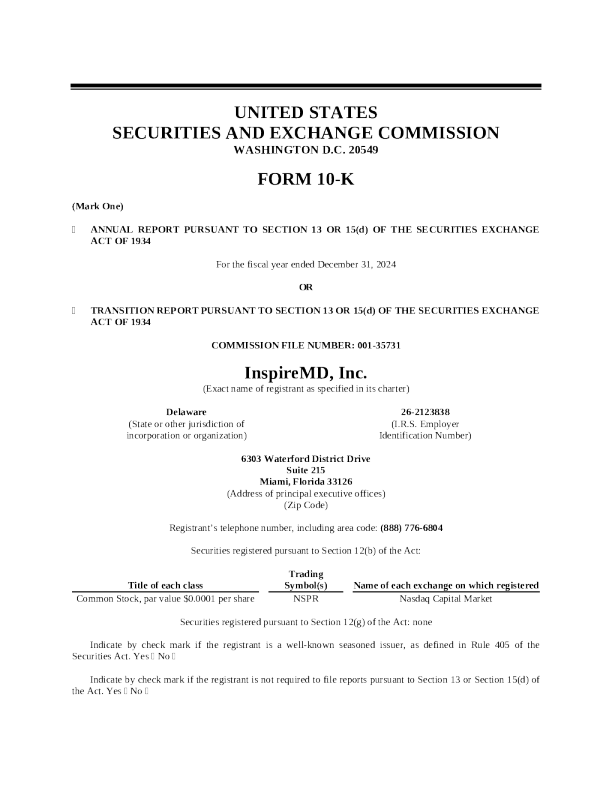 UNITED STATES
SECURITIES AND EXCHANGE COMMISSION
WASHINGTON D.C. 20549

FORM 10-K

(Mark One)

☐ ANNUAL REPORT PURSUANT TO SECTION 13 OR 15(d) OF THE SECURITIES EXCHANGE ACT OF 1934

For the fiscal year ended December 31, 2024

OR

☐ TRANSITION REPORT PURSUANT TO SECTION 13 OR 15(d) OF THE SECURITIES EXCHANGE ACT OF 1934

COMMISSION FILE NUMBER: 001-35731

InspireMD, Inc.
(Exact name of registrant as specified in its charter)

Delaware
(State or other jurisdiction of incorporation or organization)

26-2123838
(I.R.S. Employer Identification Number)

6303 Waterford District Drive
Suite 215
Miami, Florida 33126
(Address of principal executive offices)
(Zip Code)

Registrant's telephone number, including area code: (888) 776-6804

Securities registered pursuant to Section 12(b) of the Act:

| Title of each class | Trading Symbol(s) | Name of each exchange on which registered |
|---|---|---|
| Common Stock, par value $0.0001 per share | NSPR | Nasdaq Capital Market |

Securities registered pursuant to Section 12(g) of the Act: none

Indicate by check mark if the registrant is a well-known seasoned issuer, as defined in Rule 405 of the Securities Act. Yes ☐ No ☐

Indicate by check mark if the registrant is not required to file reports pursuant to Section 13 or Section 15(d) of the Act. Yes ☐ No ☐